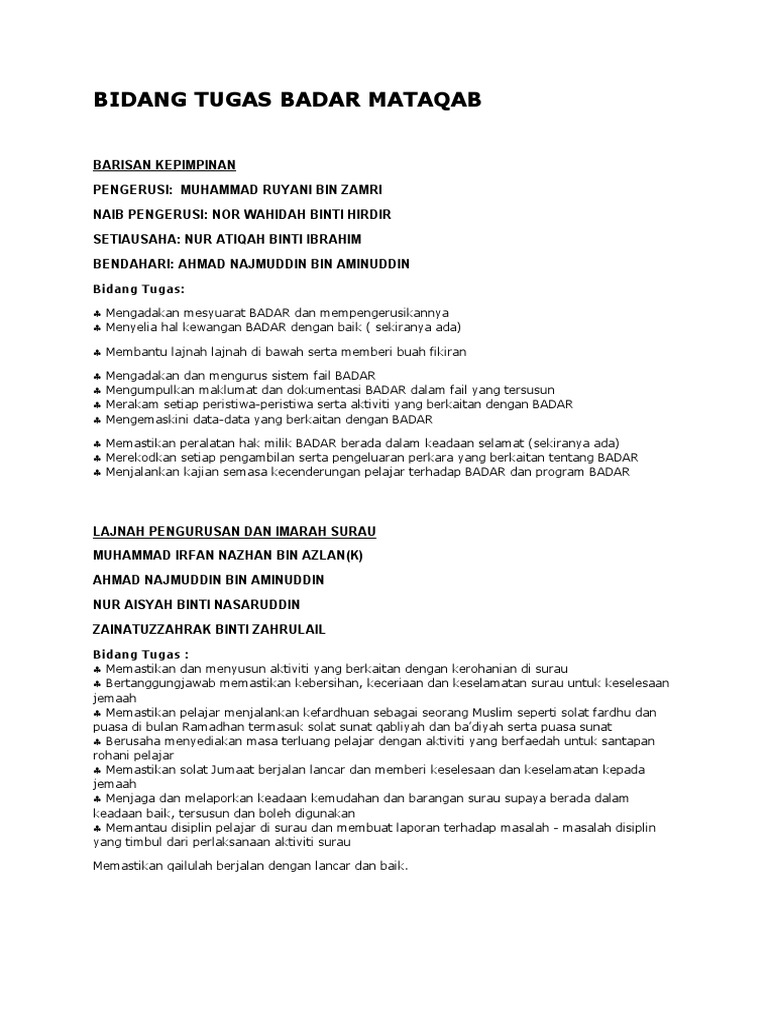 BIDANG TUGAS BADAR MATAQAB

BARISAN KEPIMPINAN

PENGERUSI: MUHAMMAD RUYANI BIN ZAMRI

NAIB PENGERUSI: NOR WAHIDAH BINTI HIRDIR

SETIAUSAHA: NUR ATIQAH BINTI IBRAHIM

BENDAHARI: AHMAD NAJMUDDIN BIN AMINUDDIN

Bidang Tugas:

♣ Mengadakan mesyuarat BADAR dan mempengerusikannya
♣ Menyelia hal kewangan BADAR dengan baik ( sekiranya ada)

♣ Membantu lajnah lajnah di bawah serta memberi buah fikiran

♣ Mengadakan dan mengurus sistem fail BADAR
♣ Mengumpulkan maklumat dan dokumentasi BADAR dalam fail yang tersusun
♣ Merakam setiap peristiwa-peristiwa serta aktiviti yang berkaitan dengan BADAR
♣ Mengemaskini data-data yang berkaitan dengan BADAR

♣ Memastikan peralatan hak milik BADAR berada dalam keadaan selamat (sekiranya ada)
♣ Merekodkan setiap pengambilan serta pengeluaran perkara yang berkaitan tentang BADAR
♣ Menjalankan kajian semasa kecenderungan pelajar terhadap BADAR dan program BADAR

LAJNAH PENGURUSAN DAN IMARAH SURAU

MUHAMMAD IRFAN NAZHAN BIN AZLAN(K)

AHMAD NAJMUDDIN BIN AMINUDDIN

NUR AISYAH BINTI NASARUDDIN

ZAINATUZZAHRAK BINTI ZAHRULAIL

Bidang Tugas :
♣ Memastikan dan menyusun aktiviti yang berkaitan dengan kerohanian di surau
♣ Bertanggungjawab memastikan kebersihan, keceriaan dan keselamatan surau untuk keselesaan jemaah
♣ Memastikan pelajar menjalankan kefardhuan sebagai seorang Muslim seperti solat fardhu dan puasa di bulan Ramadhan termasuk solat sunat qabliyah dan ba'diyah serta puasa sunat
♣ Berusaha menyediakan masa terluang pelajar dengan aktiviti yang berfaedah untuk santapan rohani pelajar
♣ Memastikan solat Jumaat berjalan lancar dan memberi keselesaan dan keselamatan kepada jemaah
♣ Menjaga dan melaporkan keadaan kemudahan dan barangan surau supaya berada dalam keadaan baik, tersusun dan boleh digunakan
♣ Memantau disiplin pelajar di surau dan membuat laporan terhadap masalah - masalah disiplin yang timbul dari perlaksanaan aktiviti surau

Memastikan qailulah berjalan dengan lancar dan baik.